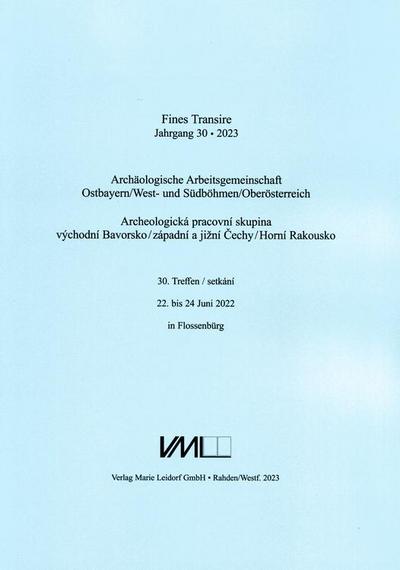 Fines Transire
Jahrgang 30 • 2023

Archäologische Arbeitsgemeinschaft
Ostbayern/West- und Südböhmen/Oberösterreich

Archeologická pracovní skupina
východní Bavorsko/západní a jižní Čechy/Horní Rakousko

30. Treffen / setkání

22. bis 24 Juni 2022

in Flossenbürg

VML

Verlag Marie Leidorf GmbH • Rahden/Westf. 2023